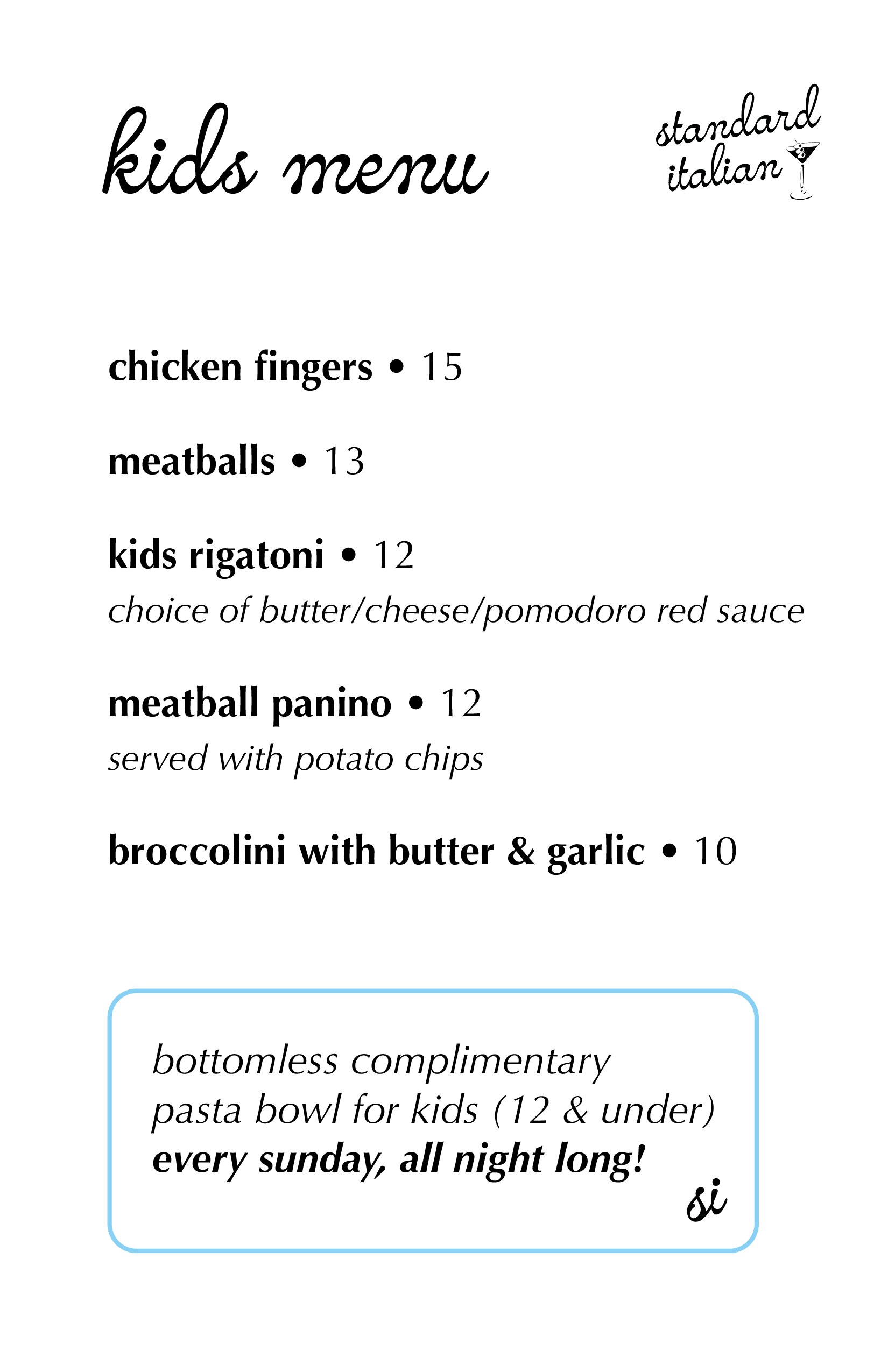 kids menu

standard italian

chicken fingers • 15

meatballs • 13

kids rigatoni • 12
choice of butter/cheese/pomodoro red sauce

meatball panino • 12
served with potato chips

broccolini with butter & garlic • 10

bottomless complimentary pasta bowl for kids (12 & under)
every sunday, all night long!

si